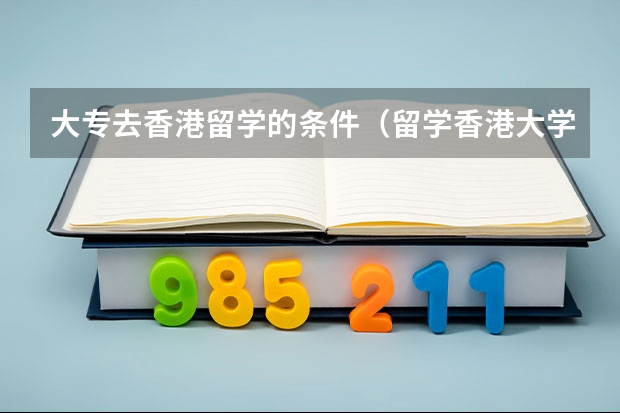 大专去香港留学的条件（留学香港大学

985 211